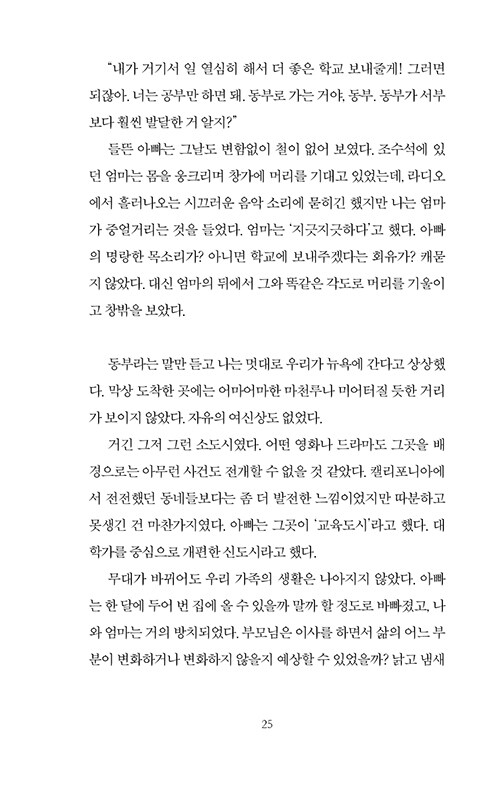 "내가 거기서 일 열심히 해서 더 좋은 학교 보내줄게! 그러면 되잖아. 너는 공부만 하면 돼. 동부로 가는 거야, 동부. 동부가 서부보다 훨씬 발달한 거 알지?"

들뜬 아빠는 그날도 변함없이 철이 없어 보였다. 조수석에 있던 엄마는 몸을 웅크리며 창가에 머리를 기대고 있었는데, 라디오에서 흘러나오는 시끄러운 음악 소리에 묻히긴 했지만 나는 엄마가 중얼거리는 것을 들었다. 엄마는 '지긋지긋하다'고 했다. 아빠의 명랑한 목소리가? 아니면 학교에 보내주겠다는 회유가? 캐묻지 않았다. 대신 엄마의 뒤에서 그와 똑같은 각도로 머리를 기울이고 창밖을 보았다.

동부라는 말만 듣고 나는 멋대로 우리가 뉴욕에 간다고 상상했다. 막상 도착한 곳에는 어마어마한 마천루나 미어터질 듯한 거리가 보이지 않았다. 자유의 여신상도 없었다.

거긴 그저 그런 소도시였다. 어떤 영화나 드라마도 그곳을 배경으로는 아무런 사건도 전개할 수 없을 것 같았다. 캘리포니아에서 전전했던 동네들보다는 좀 더 발전한 느낌이었지만 따분하고 못생긴 건 마찬가지였다. 아빠는 그곳이 '교육도시'라고 했다. 대학가를 중심으로 개편한 신도시라고 했다.

무대가 바뀌어도 우리 가족의 생활은 나아지지 않았다. 아빠는 한 달에 두어 번 집에 올 수 있을까 말까 할 정도로 바빠졌고, 나와 엄마는 거의 방치되었다. 부모님은 이사를 하면서 삶의 어느 부분이 변화하거나 변화하지 않을지 예상할 수 있었을까? 낡고 냄새

25